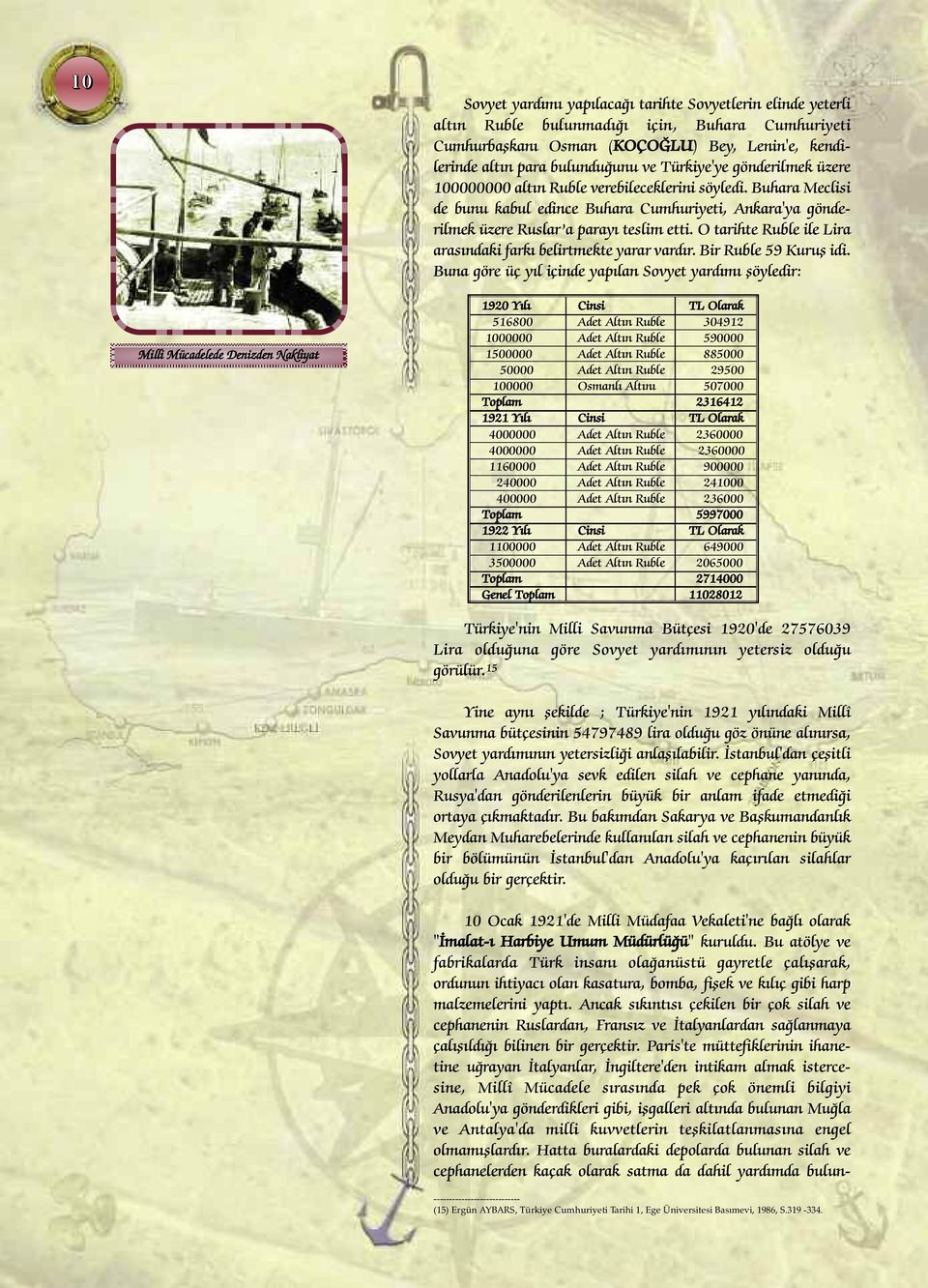 10

Milli Mücadelede Denizden Nakliyat

Sovyet yardımı yapılacağı tarihte Sovyetlerin elinde yeterli altın Ruble bulunmadığı için, Buhara Cumhuriyeti Cumhurbaşkanı Osman (KOÇOĞLU) Bey, Lenin'e, kendilerinde altın para bulunduğunu ve Türkiye'ye gönderilmek üzere 100000000 altın Ruble verebileceklerini söyledi. Buhara Meclisi de bunu kabul edince Buhara Cumhuriyeti, Ankara'ya gönderilmek üzere Ruslar'a parayı teslim etti. O tarihte Ruble ile Lira arasındaki farkı belirtmekte yarar vardır. Bir Ruble 59 Kuruş idi. Buna göre üç yıl içinde yapılan Sovyet yardımı şöyledir:

| 1920 Yılı | Cinsi | TL Olarak |
|---|---|---|
| 516800 | Adet Altın Ruble | 304912 |
| 1000000 | Adet Altın Ruble | 590000 |
| 1500000 | Adet Altın Ruble | 885000 |
| 50000 | Adet Altın Ruble | 29500 |
| 100000 | Osmanlı Altını | 507000 |
| Toplam | | 2316412 |
| 1921 Yılı | Cinsi | TL Olarak |
| 4000000 | Adet Altın Ruble | 2360000 |
| 4000000 | Adet Altın Ruble | 2360000 |
| 1160000 | Adet Altın Ruble | 900000 |
| 240000 | Adet Altın Ruble | 241000 |
| 400000 | Adet Altın Ruble | 236000 |
| Toplam | | 5997000 |
| 1922 Yılı | Cinsi | TL Olarak |
| 1100000 | Adet Altın Ruble | 649000 |
| 3500000 | Adet Altın Ruble | 2065000 |
| Toplam | | 2714000 |
| Genel Toplam | | 11028012 |

Türkiye'nin Milli Savunma Bütçesi 1920'de 27576039 Lira olduğuna göre Sovyet yardımının yetersiz olduğu görülür.$^{15}$

Yine aynı şekilde ; Türkiye'nin 1921 yılındaki Milli Savunma bütçesinin 54797489 lira olduğu göz önüne alınırsa, Sovyet yardımının yetersizliği anlaşılabilir. İstanbul'dan çeşitli yollarla Anadolu'ya sevk edilen silah ve cephane yanında, Rusya'dan gönderilenlerin büyük bir anlam ifade etmediği ortaya çıkmaktadır. Bu bakımdan Sakarya ve Başkumandanlık Meydan Muharebelerinde kullanılan silah ve cephanenin büyük bir bölümünün İstanbul'dan Anadolu'ya kaçırılan silahlar olduğu bir gerçektir.

10 Ocak 1921'de Milli Müdafaa Vekaleti'ne bağlı olarak "İmalat-ı Harbiye Umum Müdürlüğü" kuruldu. Bu atölye ve fabrikalarda Türk insanı olağanüstü gayretle çalışarak, ordunun ihtiyacı olan kasatura, bomba, fişek ve kılıç gibi harp malzemelerini yaptı. Ancak sıkıntısı çekilen bir çok silah ve cephanenin Ruslardan, Fransız ve İtalyanlardan sağlanmaya çalışıldığı bilinen bir gerçektir. Paris'te müttefiklerinin ihanetine uğrayan İtalyanlar, İngiltere'den intikam almak istercesine, Milli Mücadele sırasında pek çok önemli bilgiyi Anadolu'ya gönderdikleri gibi, işgalleri altında bulunan Muğla ve Antalya'da milli kuvvetlerin teşkilatlanmasına engel olmamışlardır. Hatta buralardaki depolarda bulunan silah ve cephanelerden kaçak olarak satma da dahil yardımda bulun-

(15) Ergün AYBARS, Türkiye Cumhuriyeti Tarihi 1, Ege Üniversitesi Basımevi, 1986, S.319 -334.